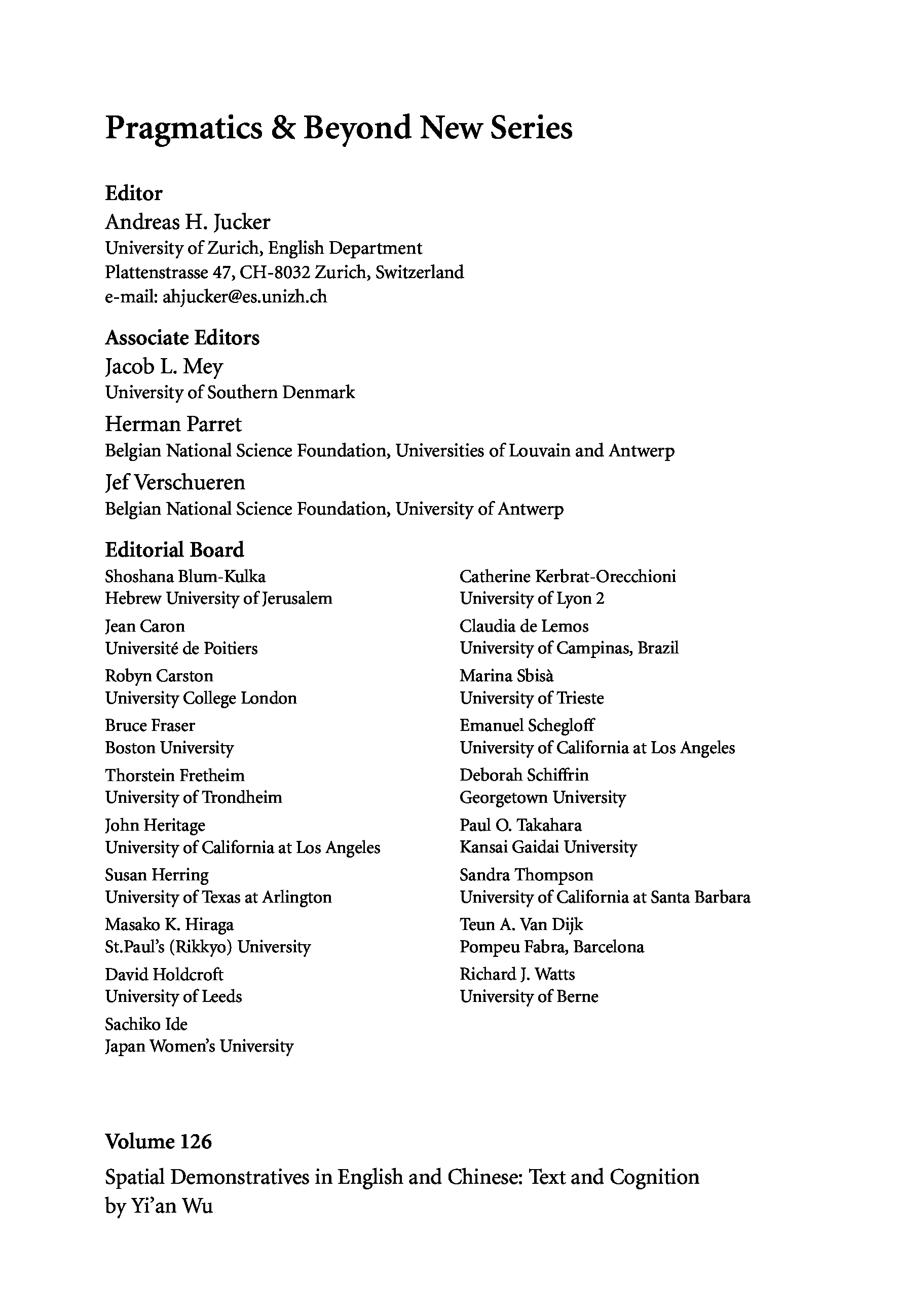 Pragmatics & Beyond New Series

Editor
Andreas H. Jucker
University of Zurich, English Department
Plattenstrasse 47, CH-8032 Zurich, Switzerland
e-mail: ahjucker@es.unizh.ch

Associate Editors
Jacob L. Mey
University of Southern Denmark

Herman Parret
Belgian National Science Foundation, Universities of Louvain and Antwerp

Jef Verschueren
Belgian National Science Foundation, University of Antwerp

Editorial Board
Shoshana Blum-Kulka
Hebrew University of Jerusalem

Jean Caron
Université de Poitiers

Robyn Carston
University College London

Bruce Fraser
Boston University

Thorstein Fretheim
University of Trondheim

John Heritage
University of California at Los Angeles

Susan Herring
University of Texas at Arlington

Masako K. Hiraga
St.Paul's (Rikkyo) University

David Holdcroft
University of Leeds

Sachiko Ide
Japan Women's University

Catherine Kerbrat-Orecchioni
University of Lyon 2

Claudia de Lemos
University of Campinas, Brazil

Marina Sbisà
University of Trieste

Emanuel Schegloff
University of California at Los Angeles

Deborah Schiffrin
Georgetown University

Paul O. Takahara
Kansai Gaidai University

Sandra Thompson
University of California at Santa Barbara

Teun A. Van Dijk
Pompeu Fabra, Barcelona

Richard J. Watts
University of Berne

Volume 126
Spatial Demonstratives in English and Chinese: Text and Cognition
by Yi'an Wu